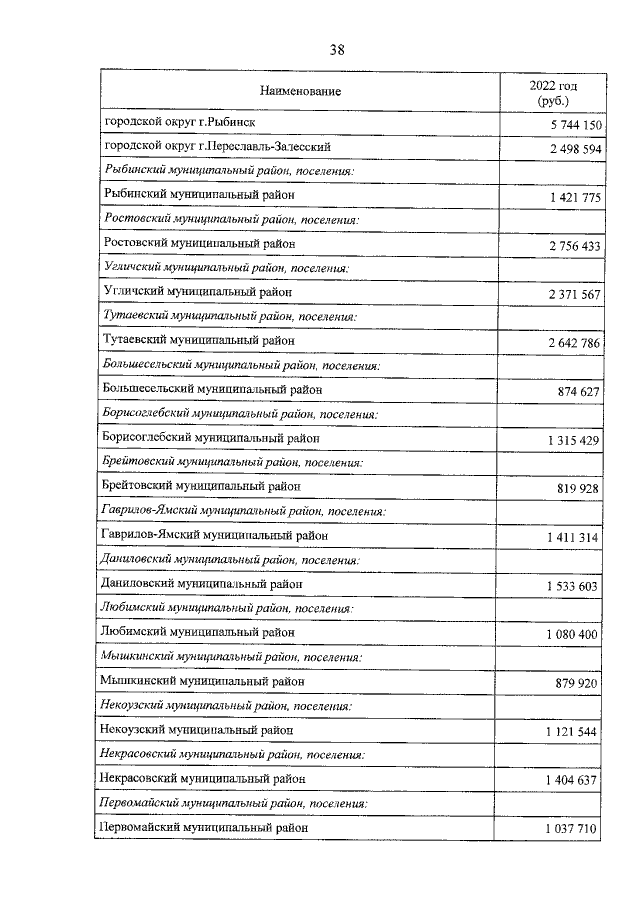 38

| Наименование | 2022 год (руб.) |
|---|---|
| городской округ г.Рыбинск | 5 744 150 |
| городской округ г.Переславль-Залесский | 2 498 594 |
| Рыбинский муниципальный район, поселения: | |
| Рыбинский муниципальный район | 1 421 775 |
| Ростовский муниципальный район, поселения: | |
| Ростовский муниципальный район | 2 756 433 |
| Угличский муниципальный район, поселения: | |
| Угличский муниципальный район | 2 371 567 |
| Тутаевский муниципальный район, поселения: | |
| Тутаевский муниципальный район | 2 642 786 |
| Большесельский муниципальный район, поселения: | |
| Большесельский муниципальный район | 874 627 |
| Борисоглебский муниципальный район, поселения: | |
| Борисоглебский муниципальный район | 1 315 429 |
| Брейтовский муниципальный район, поселения: | |
| Брейтовский муниципальный район | 819 928 |
| Гаврилов-Ямский муниципальный район, поселения: | |
| Гаврилов-Ямский муниципальный район | 1 411 314 |
| Даниловский муниципальный район, поселения: | |
| Даниловский муниципальный район | 1 533 603 |
| Любимский муниципальный район, поселения: | |
| Любимский муниципальный район | 1 080 400 |
| Мышкинский муниципальный район, поселения: | |
| Мышкинский муниципальный район | 879 920 |
| Некоузский муниципальный район, поселения: | |
| Некоузский муниципальный район | 1 121 544 |
| Некрасовский муниципальный район, поселения: | |
| Некрасовский муниципальный район | 1 404 637 |
| Первомайский муниципальный район, поселения: | |
| Первомайский муниципальный район | 1 037 710 |